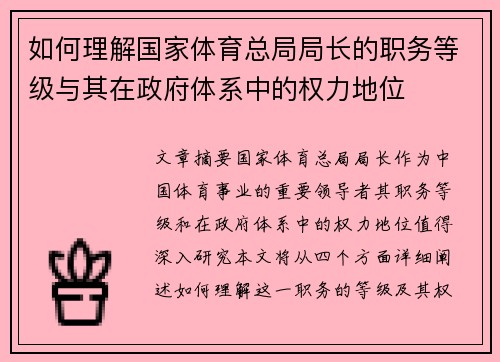 如何理解国家体育总局局长的职务等级与其在政府体系中的权力地位

文章摘要国家体育总局局长作为中国体育事业的重要领导者其职务等级和在政府体系中的权力地位值得深入研究本文将从四个方面详细阐述如何理解这一职务的等级及其权